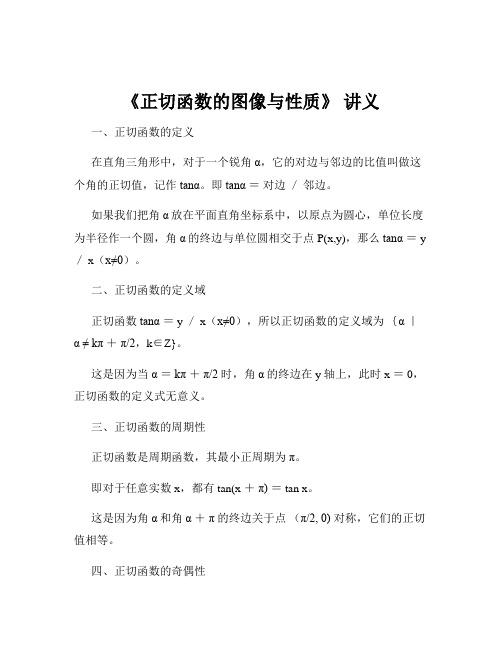 《正切函数的图像与性质》 讲义

一、正切函数的定义

在直角三角形中，对于一个锐角 α，它的对边与邻边的比值叫做这个角的正切值，记作 tanα。即 tanα ＝ 对边 ／ 邻边。

如果我们把角 α 放在平面直角坐标系中，以原点为圆心，单位长度为半径作一个圆，角 α 的终边与单位圆相交于点 P(x,y)，那么 tanα ＝ y ／ x（x≠0）。

二、正切函数的定义域

正切函数 tanα ＝ y ／ x（x≠0），所以正切函数的定义域为 {α ｜ α ≠ kπ ＋ π/2，k∈Z}。

这是因为当 α ＝ kπ ＋ π/2 时，角 α 的终边在 y 轴上，此时 x ＝ 0，正切函数的定义式无意义。

三、正切函数的周期性

正切函数是周期函数，其最小正周期为 π。

即对于任意实数 x，都有 tan(x ＋ π) ＝ tan x。

这是因为角 α 和角 α ＋ π 的终边关于点 (π/2, 0) 对称，它们的正切值相等。

四、正切函数的奇偶性